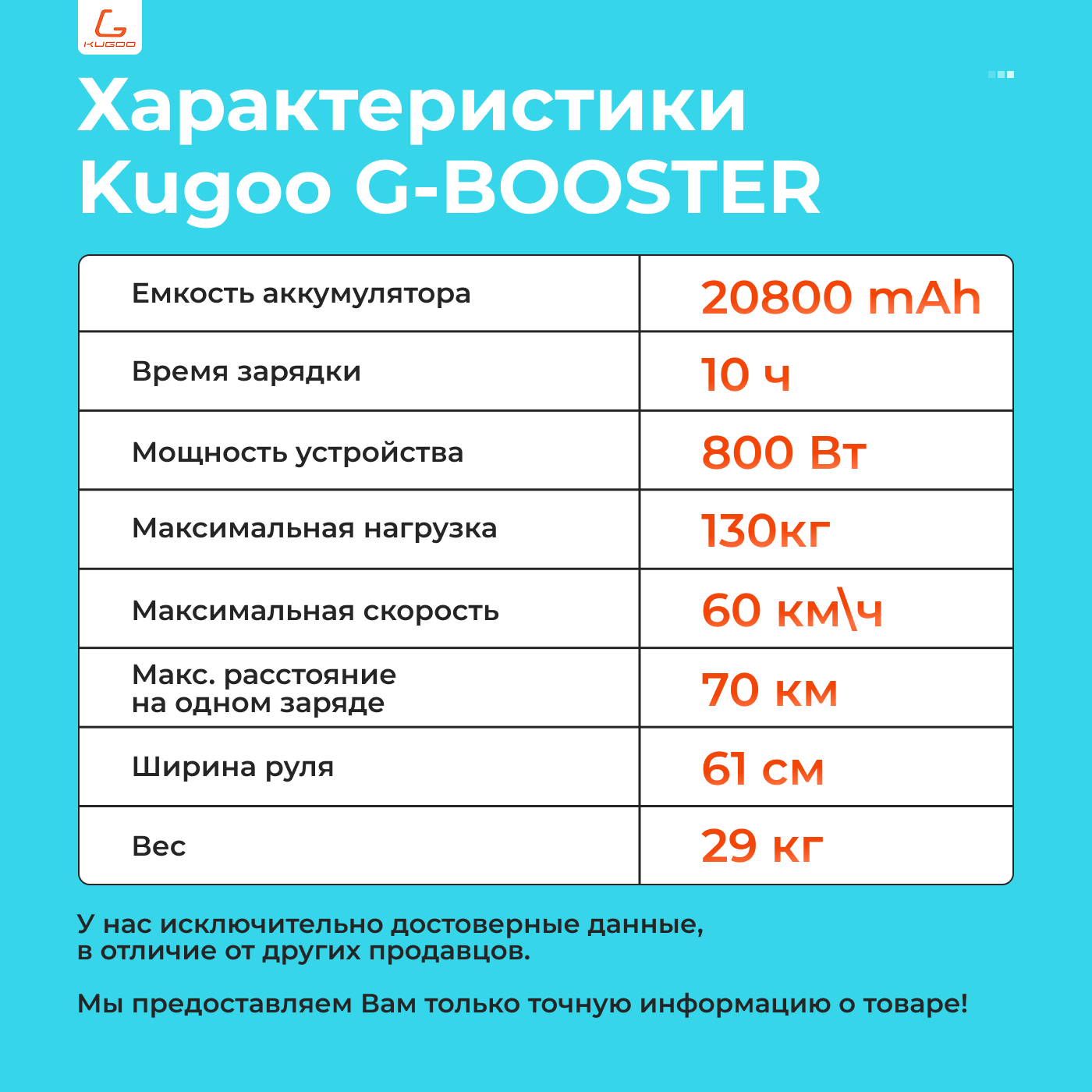 KUGOO

Характеристики Kugoo G-BOOSTER

| Емкость аккумулятора | 20800 mAh |
|---|---|
| Время зарядки | 10 ч |
| Мощность устройства | 800 Вт |
| Максимальная нагрузка | 130кг |
| Максимальная скорость | 60 км\ч |
| Макс. расстояние на одном заряде | 70 км |
| Ширина руля | 61 см |
| Вес | 29 кг |

У нас исключительно достоверные данные, в отличие от других продавцов.

Мы предоставляем Вам только точную информацию о товаре!